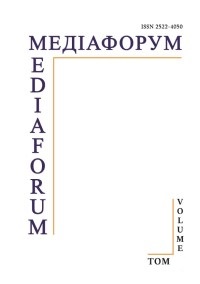 ISSN 2522-4050

МЕДІАФОРУМ

MEDIAFORUM

VOLUME

ТОМ